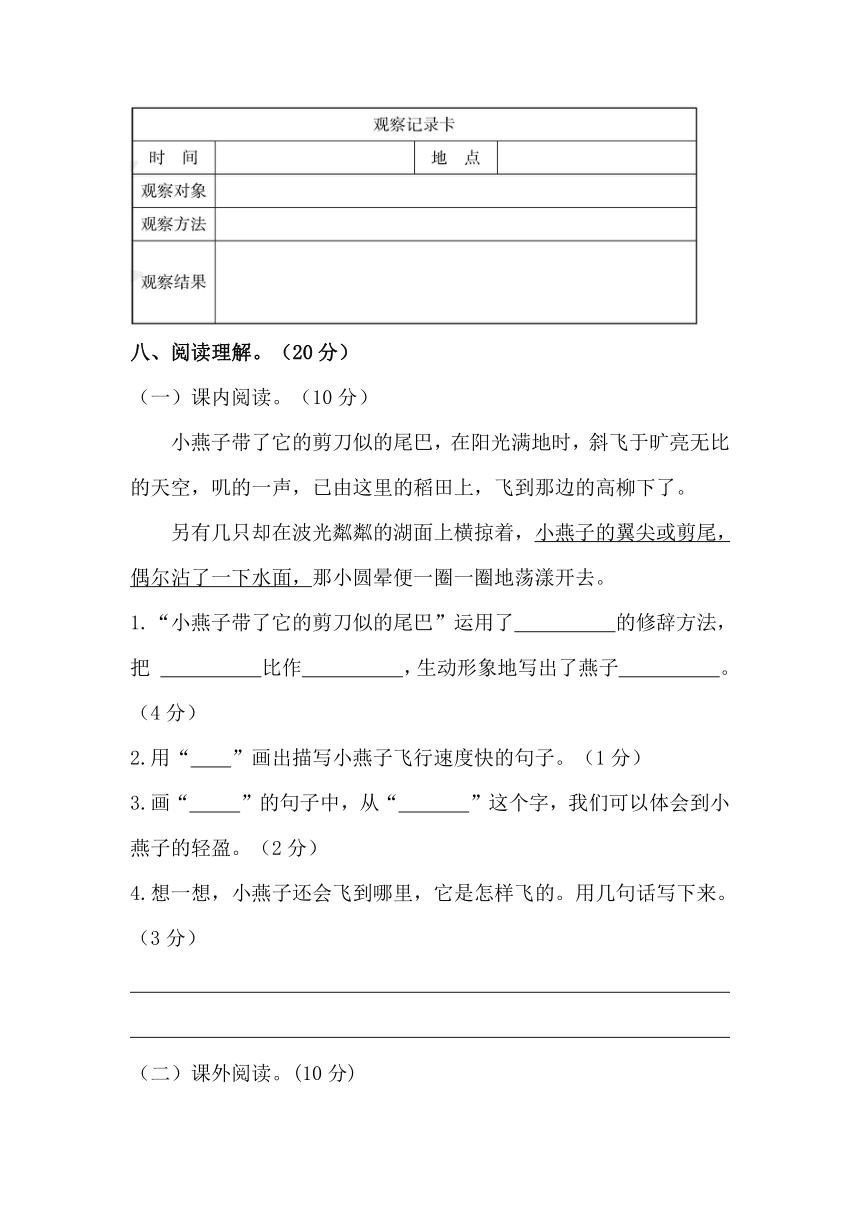 | 观察记录卡 | | | |
|---|---|---|---|
| 时　间 | | 地　点 | |
| 观察对象 | | | |
| 观察方法 | | | |
| 观察结果 | | | |

八、阅读理解。（20 分）

（一）课内阅读。（10 分）

小燕子带了它的剪刀似的尾巴，在阳光满地时，斜飞于旷亮无比的天空，叽的一声，已由这里的稻田上，飞到那边的高柳下了。

另有几只却在波光粼粼的湖面上横掠着，小燕子的翼尖或剪尾，偶尔沾了一下水面，那小圆晕便一圈一圈地荡漾开去。

1.“小燕子带了它的剪刀似的尾巴”运用了__________的修辞方法，把 __________比作__________，生动形象地写出了燕子__________。（4 分）

2.用“____”画出描写小燕子飞行速度快的句子。（1 分）

3.画“_____”的句子中，从“_______”这个字，我们可以体会到小燕子的轻盈。（2 分）

4.想一想，小燕子还会飞到哪里，它是怎样飞的。用几句话写下来。（3 分）

（二）课外阅读。（10 分）